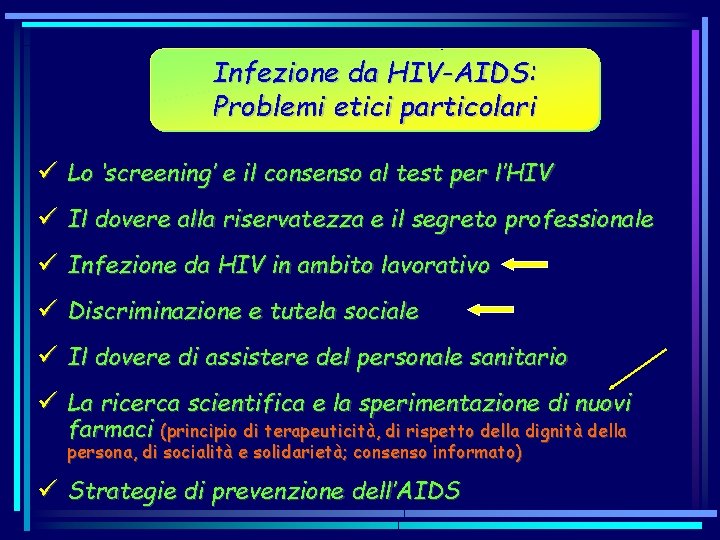 Infezione da HIV-AIDS:
Problemi etici particolari

✓ Lo 'screening' e il consenso al test per l'HIV

✓ Il dovere alla riservatezza e il segreto professionale

✓ Infezione da HIV in ambito lavorativo

✓ Discriminazione e tutela sociale

✓ Il dovere di assistere del personale sanitario

✓ La ricerca scientifica e la sperimentazione di nuovi farmaci (principio di terapeuticità, di rispetto della dignità della persona, di socialità e solidarietà; consenso informato)

✓ Strategie di prevenzione dell'AIDS